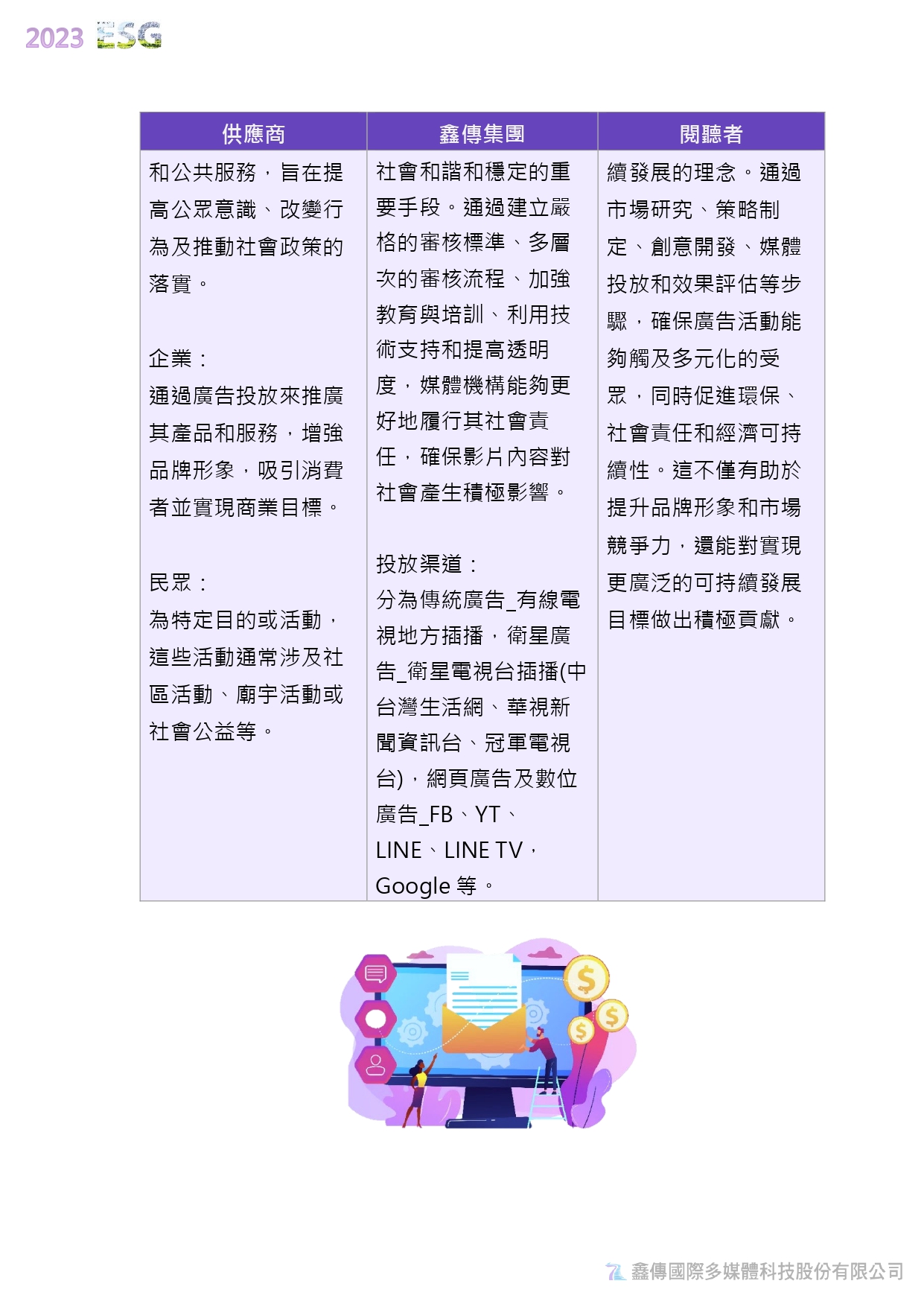 2023 ESG

| 供應商 | 鑫傳集團 | 閱聽者 |
|---|---|---|
| 和公共服務，旨在提高公眾意識、改變行為及推動社會政策的落實。<br><br>企業：<br>通過廣告投放來推廣其產品和服務，增強品牌形象，吸引消費者並實現商業目標。<br><br>民眾：<br>為特定目的或活動，這些活動通常涉及社區活動、廟宇活動或社會公益等。 | 社會和諧和穩定的重要手段。通過建立嚴格的審核標準、多層次的審核流程、加強教育與培訓、利用技術支持和提高透明度，媒體機構能夠更好地履行其社會責任，確保影片內容對社會產生積極影響。<br><br>投放渠道：<br>分為傳統廣告_有線電視地方插播，衛星廣告_衛星電視台插播(中台灣生活網、華視新聞資訊台、冠軍電視台)，網頁廣告及數位廣告_FB、YT、LINE、LINE TV，Google 等。 | 續發展的理念。通過市場研究、策略制定、創意開發、媒體投放和效果評估等步驟，確保廣告活動能夠觸及多元化的受眾，同時促進環保、社會責任和經濟可持續性。這不僅有助於提升品牌形象和市場競爭力，還能對實現更廣泛的可持續發展目標做出積極貢獻。 |

鑫傳國際多媒體科技股份有限公司